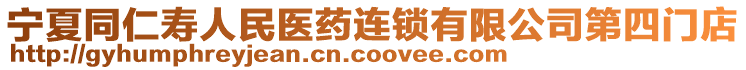 宁夏同仁寿人民医药连锁有限公司第四门店
http://gyhumphreyjean.cn.coovee.com